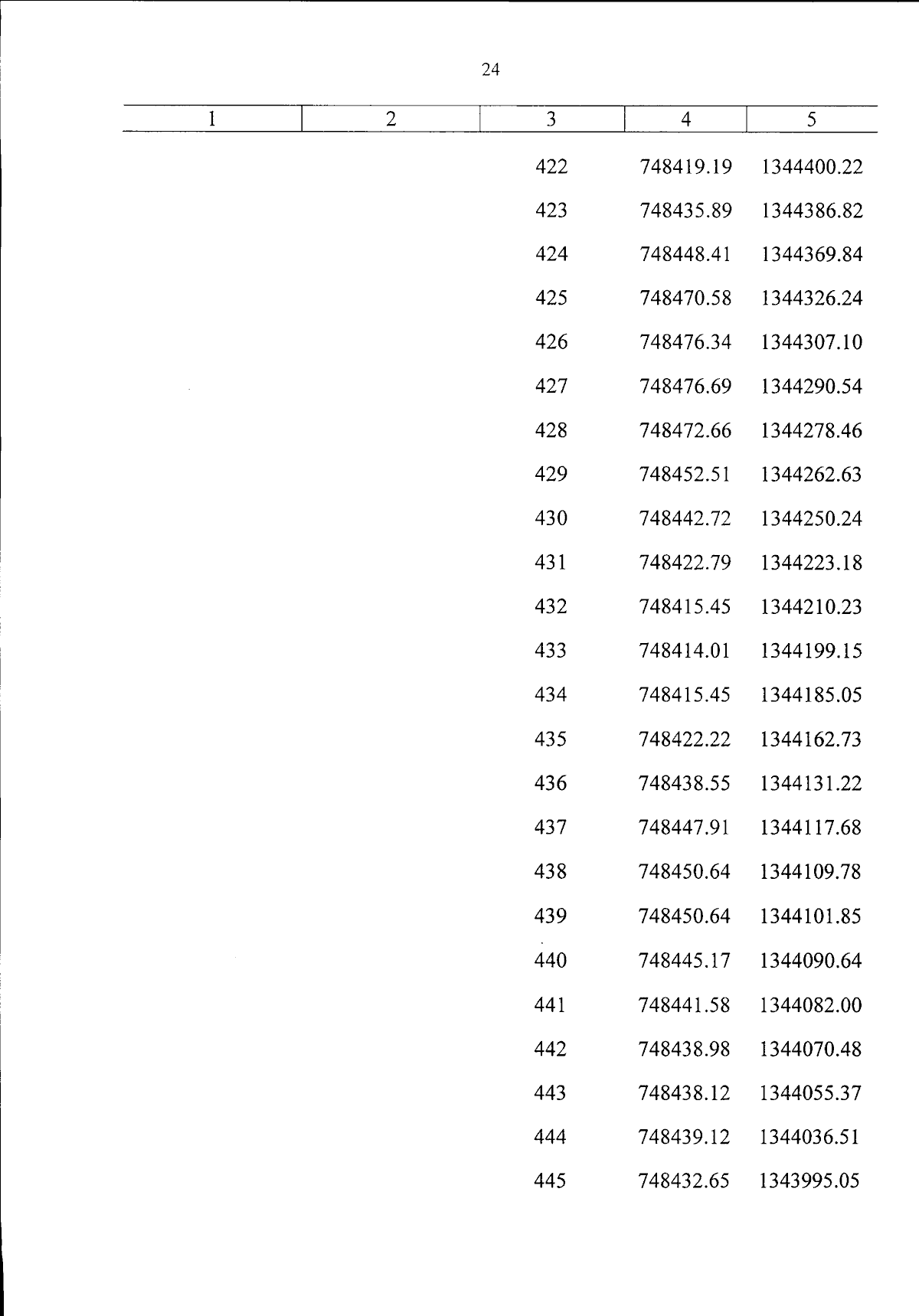 24

| 1 | 2 | 3 | 4 | 5 |
|---|---|---|---|---|
| | | 422 | 748419.19 | 1344400.22 |
| | | 423 | 748435.89 | 1344386.82 |
| | | 424 | 748448.41 | 1344369.84 |
| | | 425 | 748470.58 | 1344326.24 |
| | | 426 | 748476.34 | 1344307.10 |
| | | 427 | 748476.69 | 1344290.54 |
| | | 428 | 748472.66 | 1344278.46 |
| | | 429 | 748452.51 | 1344262.63 |
| | | 430 | 748442.72 | 1344250.24 |
| | | 431 | 748422.79 | 1344223.18 |
| | | 432 | 748415.45 | 1344210.23 |
| | | 433 | 748414.01 | 1344199.15 |
| | | 434 | 748415.45 | 1344185.05 |
| | | 435 | 748422.22 | 1344162.73 |
| | | 436 | 748438.55 | 1344131.22 |
| | | 437 | 748447.91 | 1344117.68 |
| | | 438 | 748450.64 | 1344109.78 |
| | | 439 | 748450.64 | 1344101.85 |
| | | 440 | 748445.17 | 1344090.64 |
| | | 441 | 748441.58 | 1344082.00 |
| | | 442 | 748438.98 | 1344070.48 |
| | | 443 | 748438.12 | 1344055.37 |
| | | 444 | 748439.12 | 1344036.51 |
| | | 445 | 748432.65 | 1343995.05 |